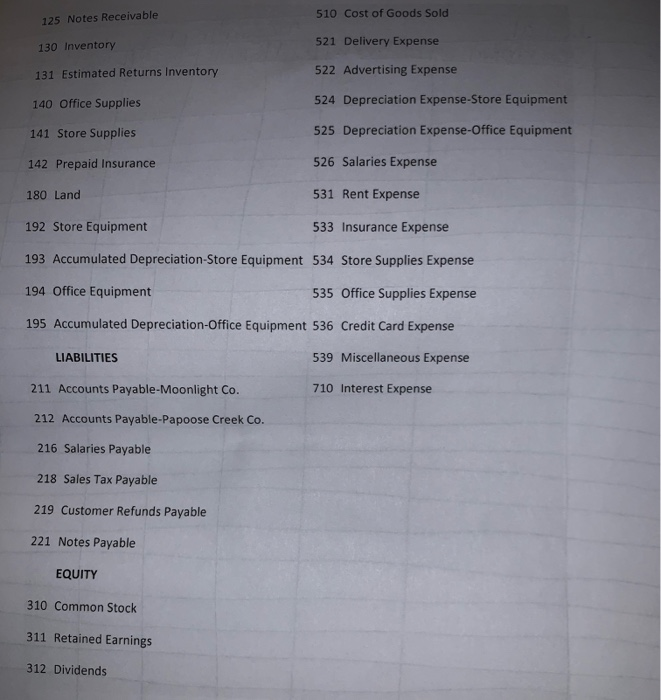 125 Notes Receivable

130 Inventory

131 Estimated Returns Inventory

140 Office Supplies

141 Store Supplies

142 Prepaid Insurance

180 Land

192 Store Equipment

193 Accumulated Depreciation-Store Equipment

194 Office Equipment

195 Accumulated Depreciation-Office Equipment

LIABILITIES

211 Accounts Payable-Moonlight Co.

212 Accounts Payable-Papoose Creek Co.

216 Salaries Payable

218 Sales Tax Payable

219 Customer Refunds Payable

221 Notes Payable

EQUITY

310 Common Stock

311 Retained Earnings

312 Dividends

510 Cost of Goods Sold

521 Delivery Expense

522 Advertising Expense

524 Depreciation Expense-Store Equipment

525 Depreciation Expense-Office Equipment

526 Salaries Expense

531 Rent Expense

533 Insurance Expense

534 Store Supplies Expense

535 Office Supplies Expense

536 Credit Card Expense

539 Miscellaneous Expense

710 Interest Expense